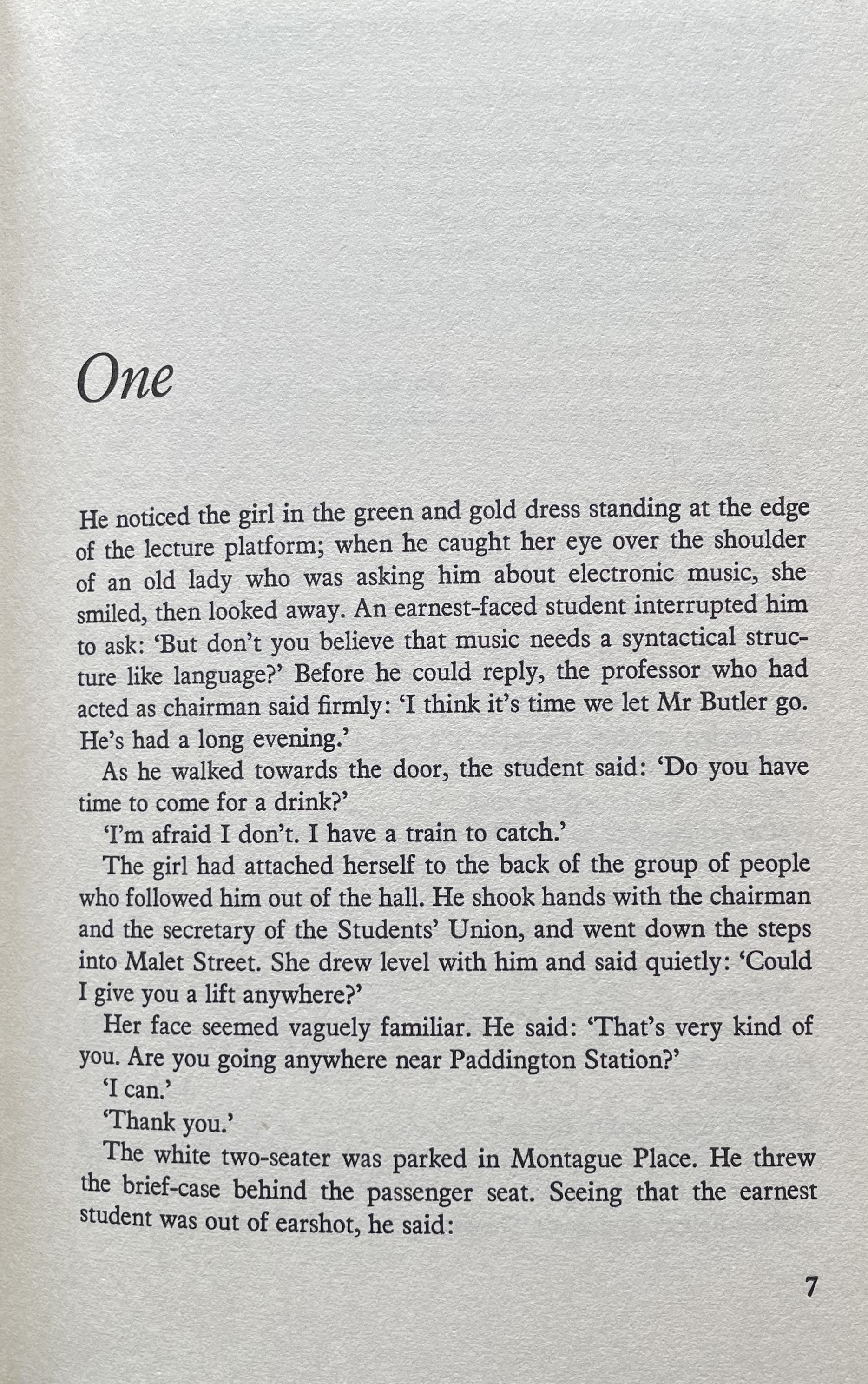 One

He noticed the girl in the green and gold dress standing at the edge of the lecture platform; when he caught her eye over the shoulder of an old lady who was asking him about electronic music, she smiled, then looked away. An earnest-faced student interrupted him to ask: 'But don't you believe that music needs a syntactical structure like language?' Before he could reply, the professor who had acted as chairman said firmly: 'I think it's time we let Mr Butler go. He's had a long evening.'

As he walked towards the door, the student said: 'Do you have time to come for a drink?'

'I'm afraid I don't. I have a train to catch.'

The girl had attached herself to the back of the group of people who followed him out of the hall. He shook hands with the chairman and the secretary of the Students' Union, and went down the steps into Malet Street. She drew level with him and said quietly: 'Could I give you a lift anywhere?'

Her face seemed vaguely familiar. He said: 'That's very kind of you. Are you going anywhere near Paddington Station?'

'I can.'

'Thank you.'

The white two-seater was parked in Montague Place. He threw the brief-case behind the passenger seat. Seeing that the earnest student was out of earshot, he said:

7